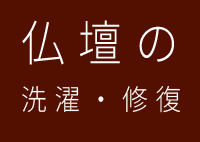 仏壇の
洗濯・修復